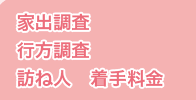 家出調査
行方調査
訪ね人　着手料金